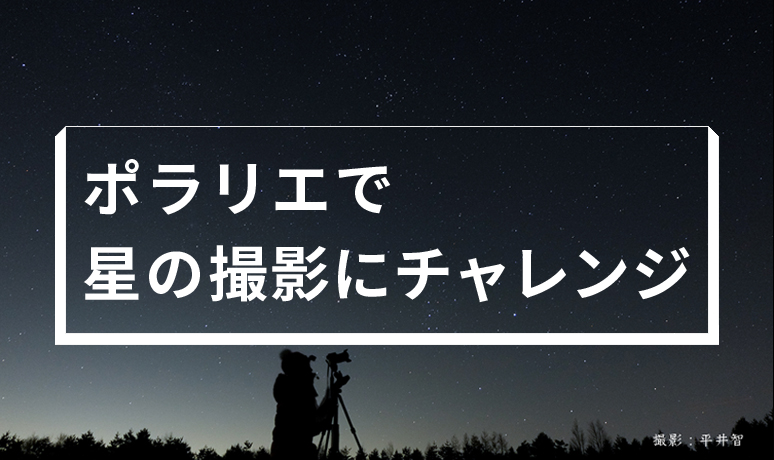 ポラリエで
星の撮影にチャレンジ

撮影：平井智